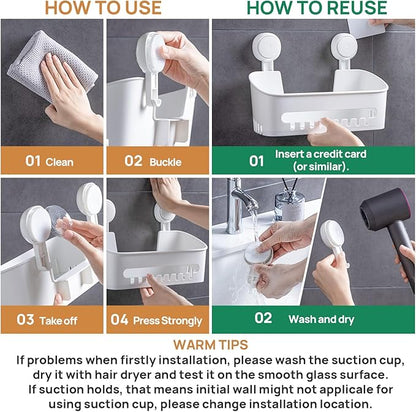 HOW TO USE

01 Clean

02 Buckle

03 Take off

04 Press Strongly

HOW TO REUSE

01 Insert a credit card (or similar).

02 Wash and dry

WARM TIPS

If problems when firstly installation, please wash the suction cup, dry it with hair dryer and test it on the smooth glass surface. If suction holds, that means initial wall might not applicale for using suction cup, please change installation location.